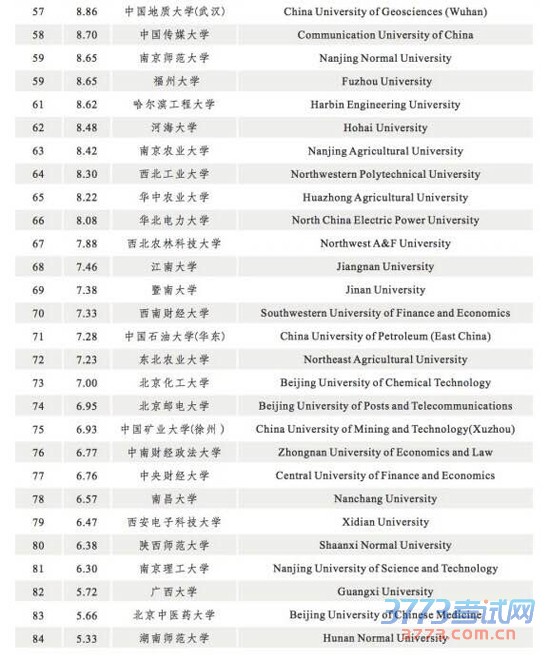 | 57 | 8.86 | 中国地质大学(武汉) | China University of Geosciences (Wuhan) |
|---|---|---|---|
| 58 | 8.70 | 中国传媒大学 | Communication University of China |
| 59 | 8.65 | 南京师范大学 | Nanjing Normal University |
| 59 | 8.65 | 福州大学 | Fuzhou University |
| 61 | 8.62 | 哈尔滨工程大学 | Harbin Engineering University |
| 62 | 8.48 | 河海大学 | Hohai University |
| 63 | 8.42 | 南京农业大学 | Nanjing Agricultural University |
| 64 | 8.30 | 西北工业大学 | Northwestern Polytechnical University |
| 65 | 8.22 | 华中农业大学 | Huazhong Agricultural University |
| 66 | 8.08 | 华北电力大学 | North China Electric Power University |
| 67 | 7.88 | 西北农林科技大学 | Northwest A&F University |
| 68 | 7.46 | 江南大学 | Jiangnan University |
| 69 | 7.38 | 暨南大学 | Jinan University |
| 70 | 7.33 | 西南财经大学 | Southwestern University of Finance and Economics |
| 71 | 7.28 | 中国石油大学(华东) | China University of Petroleum (East China) |
| 72 | 7.23 | 东北农业大学 | Northeast Agricultural University |
| 73 | 7.00 | 北京化工大学 | Beijing University of Chemical Technology |
| 74 | 6.95 | 北京邮电大学 | Beijing University of Posts and Telecommunications |
| 75 | 6.93 | 中国矿业大学(徐州) | China University of Mining and Technology(Xuzhou) |
| 76 | 6.77 | 中南财经政法大学 | Zhongnan University of Economics and Law |
| 77 | 6.76 | 中央财经大学 | Central University of Finance and Economics |
| 78 | 6.57 | 南昌大学 | Nanchang University |
| 79 | 6.47 | 西安电子科技大学 | Xidian University |
| 80 | 6.38 | 陕西师范大学 | Shaanxi Normal University |
| 81 | 6.30 | 南京理工大学 | Nanjing University of Science and Technology |
| 82 | 5.72 | 广西大学 | Guangxi University |
| 83 | 5.66 | 北京中医药大学 | Beijing University of Chinese Medicine |
| 84 | 5.33 | 湖南师范大学 | Hunan Normal University |

3773考试网
3773.com.cn